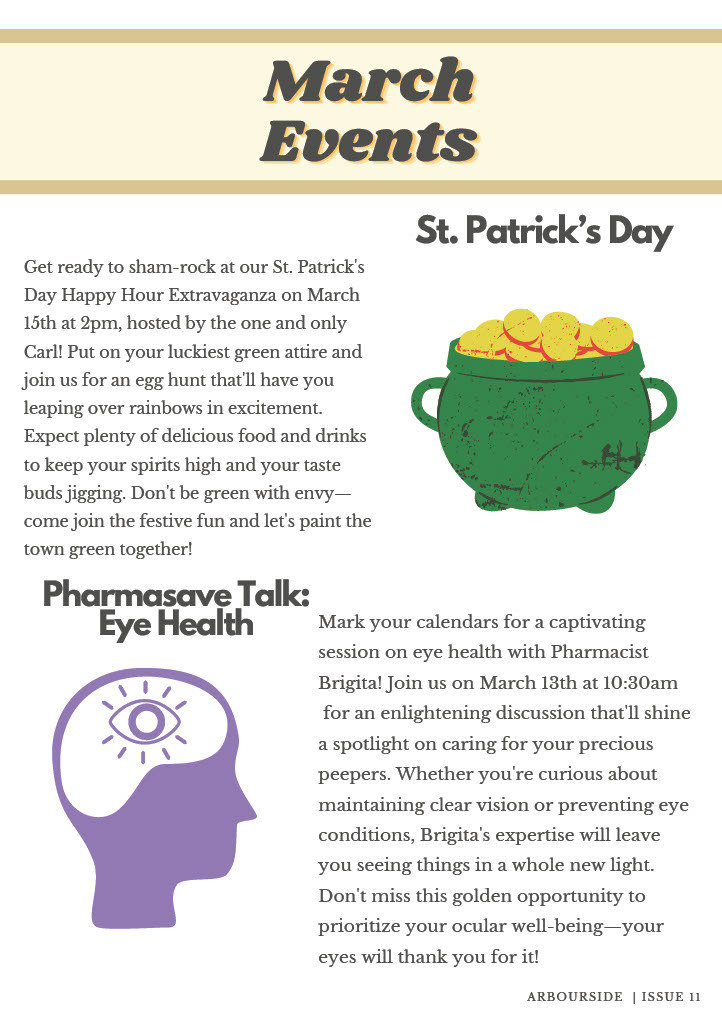 March Events

St. Patrick's Day

Get ready to sham-rock at our St. Patrick's Day Happy Hour Extravaganza on March 15th at 2pm, hosted by the one and only Carl! Put on your luckiest green attire and join us for an egg hunt that'll have you leaping over rainbows in excitement. Expect plenty of delicious food and drinks to keep your spirits high and your taste buds jigging. Don't be green with envy—come join the festive fun and let's paint the town green together!

Pharmasave Talk: Eye Health

Mark your calendars for a captivating session on eye health with Pharmacist Brigita! Join us on March 13th at 10:30am for an enlightening discussion that'll shine a spotlight on caring for your precious peepers. Whether you're curious about maintaining clear vision or preventing eye conditions, Brigita's expertise will leave you seeing things in a whole new light. Don't miss this golden opportunity to prioritize your ocular well-being—your eyes will thank you for it!

ARBOURSIDE | ISSUE 11